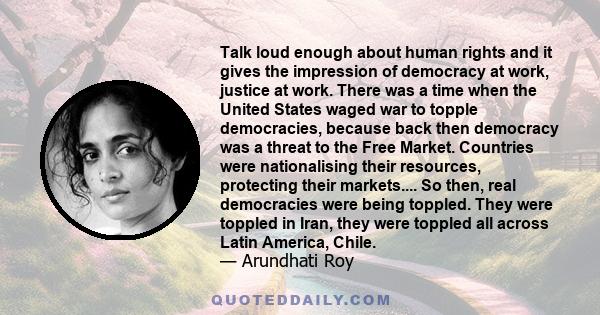 Talk loud enough about human rights and it gives the impression of democracy at work, justice at work. There was a time when the United States waged war to topple democracies, because back then democracy was a threat to the Free Market. Countries were nationalising their resources, protecting their markets.... So then, real democracies were being toppled. They were toppled in Iran, they were toppled all across Latin America, Chile.
— Arundhati Roy

QUOTEDDAILY.COM